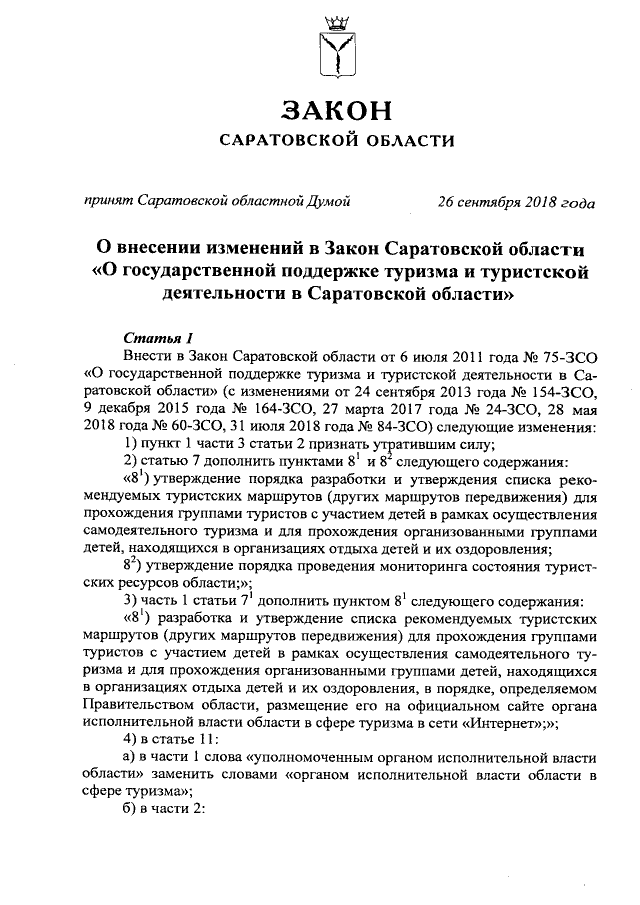 ЗАКОН
САРАТОВСКОЙ ОБЛАСТИ

принят Саратовской областной Думой 26 сентября 2018 года

О внесении изменений в Закон Саратовской области «О государственной поддержке туризма и туристской деятельности в Саратовской области»

Статья 1

Внести в Закон Саратовской области от 6 июля 2011 года № 75-ЗСО «О государственной поддержке туризма и туристской деятельности в Саратовской области» (с изменениями от 24 сентября 2013 года № 154-ЗСО, 9 декабря 2015 года № 164-ЗСО, 27 марта 2017 года № 24-ЗСО, 28 мая 2018 года № 60-ЗСО, 31 июля 2018 года № 84-ЗСО) следующие изменения:

1) пункт 1 части 3 статьи 2 признать утратившим силу;

2) статью 7 дополнить пунктами $8^1$ и $8^2$ следующего содержания:

«$8^1$) утверждение порядка разработки и утверждения списка рекомендуемых туристских маршрутов (других маршрутов передвижения) для прохождения группами туристов с участием детей в рамках осуществления самодеятельного туризма и для прохождения организованными группами детей, находящихся в организациях отдыха детей и их оздоровления;

$8^2$) утверждение порядка проведения мониторинга состояния туристских ресурсов области;»;

3) часть 1 статьи $7^1$ дополнить пунктом $8^1$ следующего содержания:

«$8^1$) разработка и утверждение списка рекомендуемых туристских маршрутов (других маршрутов передвижения) для прохождения группами туристов с участием детей в рамках осуществления самодеятельного туризма и для прохождения организованными группами детей, находящихся в организациях отдыха детей и их оздоровления, в порядке, определяемом Правительством области, размещение его на официальном сайте органа исполнительной власти области в сфере туризма в сети «Интернет»;»;

4) в статье 11:

а) в части 1 слова «уполномоченным органом исполнительной власти области» заменить словами «органом исполнительной власти области в сфере туризма»;

б) в части 2: